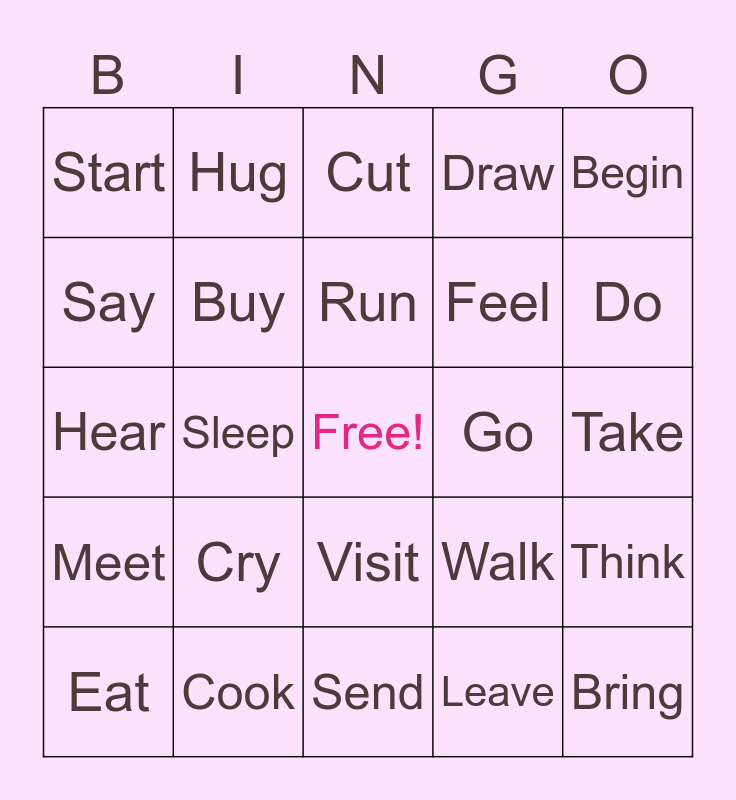 | B | I | N | G | O |
|---|---|---|---|---|
| Start | Hug | Cut | Draw | Begin |
| Say | Buy | Run | Feel | Do |
| Hear | Sleep | Free! | Go | Take |
| Meet | Cry | Visit | Walk | Think |
| Eat | Cook | Send | Leave | Bring |